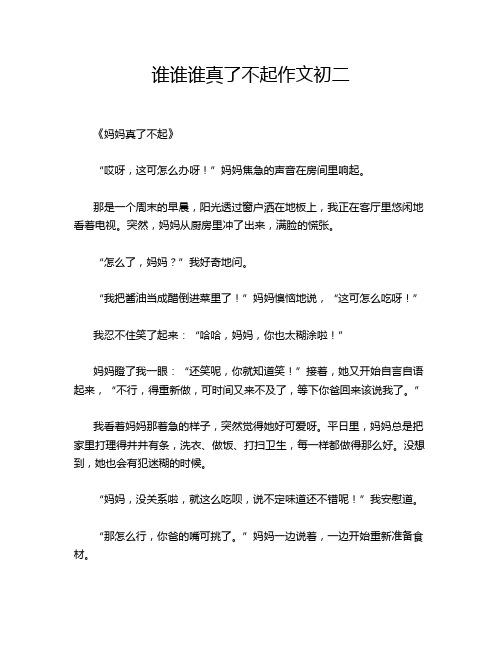 谁谁谁真了不起作文初二

《妈妈真了不起》

“哎呀，这可怎么办呀！”妈妈焦急的声音在房间里响起。

那是一个周末的早晨，阳光透过窗户洒在地板上，我正在客厅里悠闲地看着电视。突然，妈妈从厨房里冲了出来，满脸的慌张。

“怎么了，妈妈？”我好奇地问。

“我把酱油当成醋倒进菜里了！”妈妈懊恼地说，“这可怎么吃呀！”

我忍不住笑了起来：“哈哈，妈妈，你也太糊涂啦！”

妈妈瞪了我一眼：“还笑呢，你就知道笑！”接着，她又开始自言自语起来，“不行，得重新做，可时间又来不及了，等下你爸回来该说我了。”

我看着妈妈那着急的样子，突然觉得她好可爱呀。平日里，妈妈总是把家里打理得井井有条，洗衣、做饭、打扫卫生，每一样都做得那么好。没想到，她也会有犯迷糊的时候。

“妈妈，没关系啦，就这么吃呗，说不定味道还不错呢！”我安慰道。

“那怎么行，你爸的嘴可挑了。”妈妈一边说着，一边开始重新准备食材。